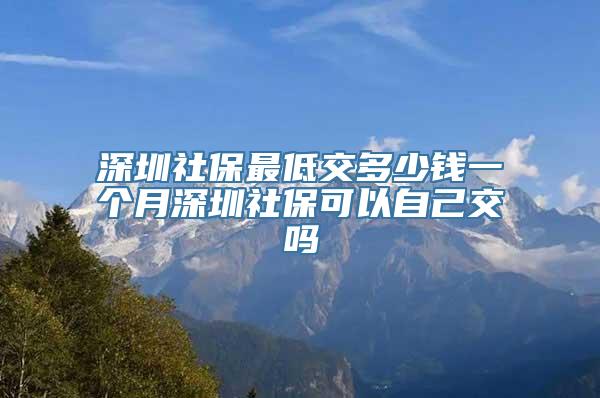 深圳社保最低交多少钱一个月深圳社保可以自己交吗